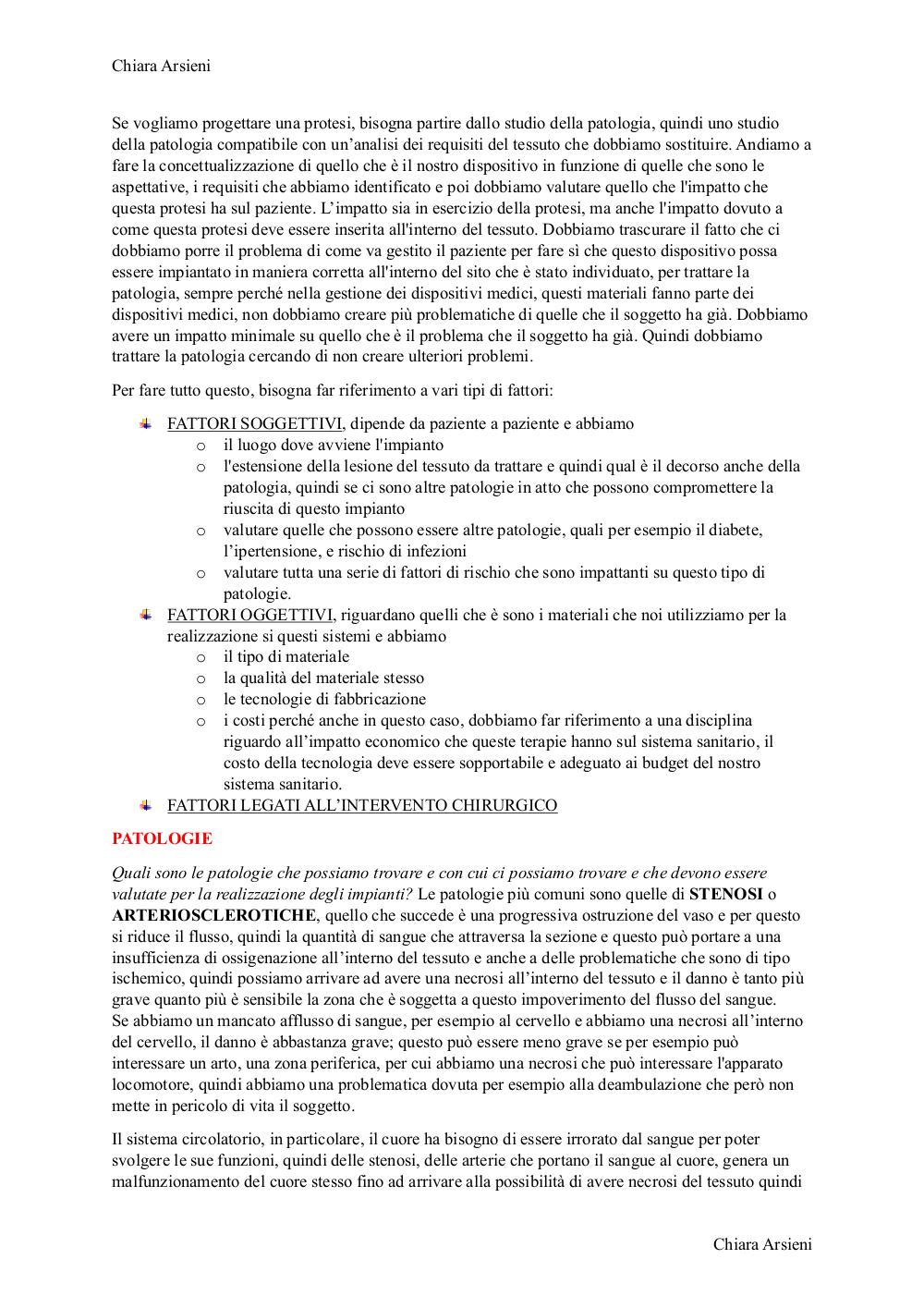 Chiara Arsieni

Se vogliamo progettare una protesi, bisogna partire dallo studio della patologia, quindi uno studio della patologia compatibile con un'analisi dei requisiti del tessuto che dobbiamo sostituire. Andiamo a fare la concettualizzazione di quello che è il nostro dispositivo in funzione di quelle che sono le aspettative, i requisiti che abbiamo identificato e poi dobbiamo valutare quello che l'impatto che questa protesi ha sul paziente. L'impatto sia in esercizio della protesi, ma anche l'impatto dovuto a come questa protesi deve essere inserita all'interno del tessuto. Dobbiamo trascurare il fatto che ci dobbiamo porre il problema di come va gestito il paziente per fare sì che questo dispositivo possa essere impiantato in maniera corretta all'interno del sito che è stato individuato, per trattare la patologia, sempre perché nella gestione dei dispositivi medici, questi materiali fanno parte dei dispositivi medici, non dobbiamo creare più problematiche di quelle che il soggetto ha già. Dobbiamo avere un impatto minimale su quello che è il problema che il soggetto ha già. Quindi dobbiamo trattare la patologia cercando di non creare ulteriori problemi.

Per fare tutto questo, bisogna far riferimento a vari tipi di fattori:

FATTORI SOGGETTIVI, dipende da paziente a paziente e abbiamo
o il luogo dove avviene l'impianto
o l'estensione della lesione del tessuto da trattare e quindi qual è il decorso anche della patologia, quindi se ci sono altre patologie in atto che possono compromettere la riuscita di questo impianto
o valutare quelle che possono essere altre patologie, quali per esempio il diabete, l'ipertensione, e rischio di infezioni
o valutare tutta una serie di fattori di rischio che sono impattanti su questo tipo di patologie.
FATTORI OGGETTIVI, riguardano quelli che è sono i materiali che noi utilizziamo per la realizzazione si questi sistemi e abbiamo
o il tipo di materiale
o la qualità del materiale stesso
o le tecnologie di fabbricazione
o i costi perché anche in questo caso, dobbiamo far riferimento a una disciplina riguardo all'impatto economico che queste terapie hanno sul sistema sanitario, il costo della tecnologia deve essere sopportabile e adeguato ai budget del nostro sistema sanitario.
FATTORI LEGATI ALL'INTERVENTO CHIRURGICO

PATOLOGIE

Quali sono le patologie che possiamo trovare e con cui ci possiamo trovare e che devono essere valutate per la realizzazione degli impianti? Le patologie più comuni sono quelle di STENOSI o ARTERIOSCLEROTICHE, quello che succede è una progressiva ostruzione del vaso e per questo si riduce il flusso, quindi la quantità di sangue che attraversa la sezione e questo può portare a una insufficienza di ossigenazione all'interno del tessuto e anche a delle problematiche che sono di tipo ischemico, quindi possiamo arrivare ad avere una necrosi all'interno del tessuto e il danno è tanto più grave quanto più è sensibile la zona che è soggetta a questo impoverimento del flusso del sangue.
Se abbiamo un mancato afflusso di sangue, per esempio al cervello e abbiamo una necrosi all'interno del cervello, il danno è abbastanza grave; questo può essere meno grave se per esempio può interessare un arto, una zona periferica, per cui abbiamo una necrosi che può interessare l'apparato locomotore, quindi abbiamo una problematica dovuta per esempio alla deambulazione che però non mette in pericolo di vita il soggetto.

Il sistema circolatorio, in particolare, il cuore ha bisogno di essere irrorato dal sangue per poter svolgere le sue funzioni, quindi delle stenosi, delle arterie che portano il sangue al cuore, genera un malfunzionamento del cuore stesso fino ad arrivare alla possibilità di avere necrosi del tessuto quindi

Chiara Arsieni